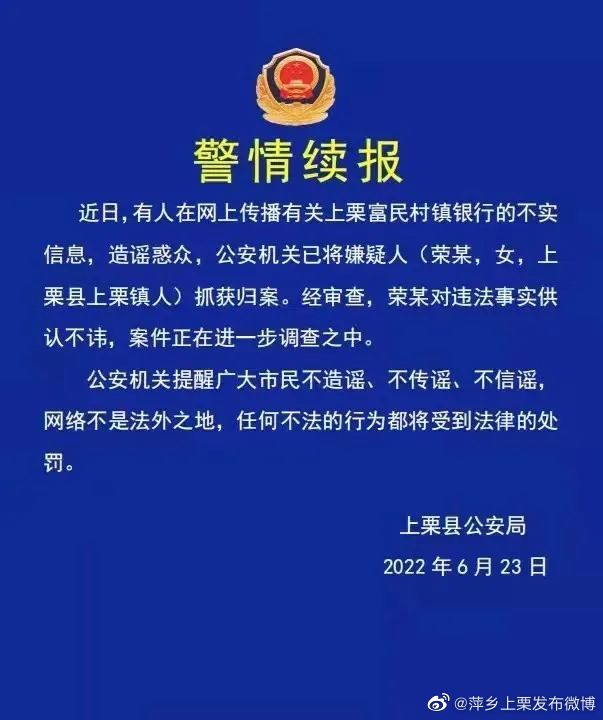 警情续报

近日,有人在网上传播有关上栗富民村镇银行的不实信息，造谣惑众，公安机关已将嫌疑人（荣某，女，上栗县上栗镇人）抓获归案。经审查，荣某对违法事实供认不讳，案件正在进一步调查之中。

公安机关提醒广大市民不造谣、不传谣、不信谣，网络不是法外之地，任何不法的行为都将受到法律的处罚。

上栗县公安局
2022年6月23日

@萍乡上栗发布微博